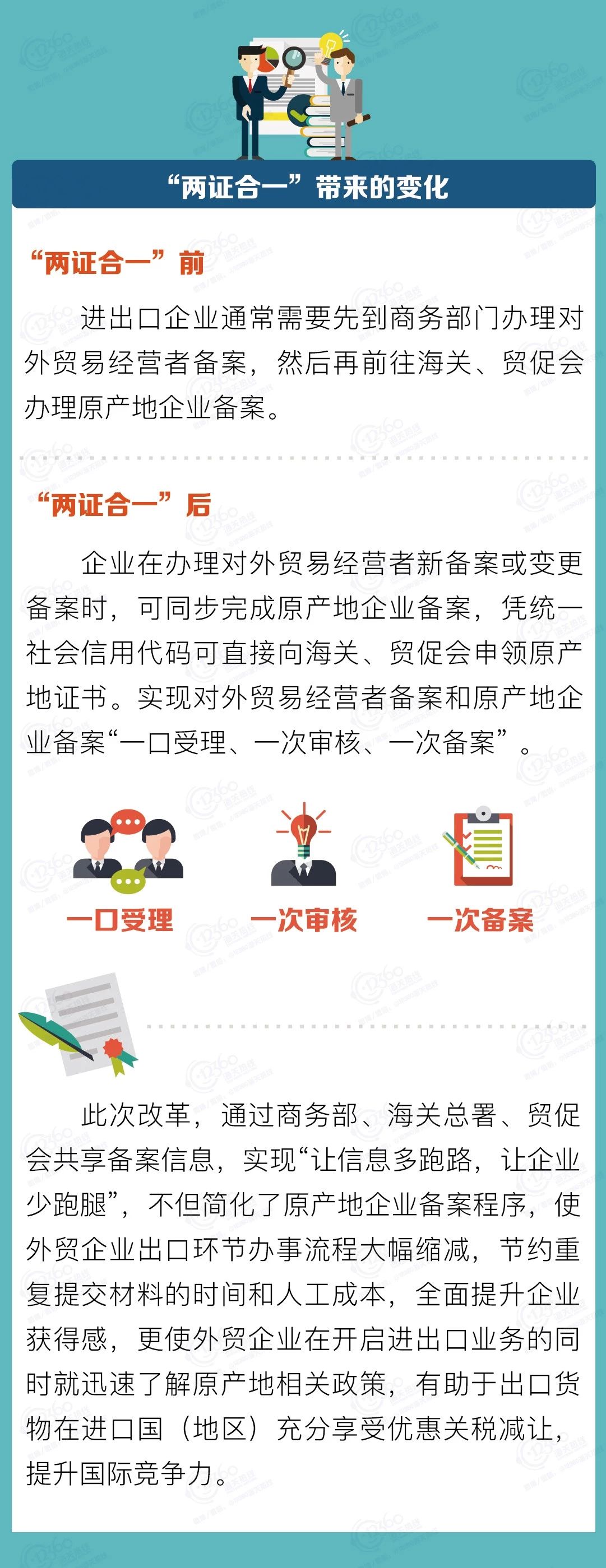 “两证合一”带来的变化

“两证合一”前

进出口企业通常需要先到商务部门办理对外贸易经营者备案，然后再前往海关、贸促会办理原产地企业备案。

“两证合一”后

企业在办理对外贸易经营者新备案或变更备案时，可同步完成原产地企业备案，凭统一社会信用代码可直接向海关、贸促会申领原产地证书。实现对外贸易经营者备案和原产地企业备案“一口受理、一次审核、一次备案”。

一口受理

一次审核

一次备案

此次改革，通过商务部、海关总署、贸促会共享备案信息，实现“让信息多跑路，让企业少跑腿”，不但简化了原产地企业备案程序，使外贸企业出口环节办事流程大幅缩减，节约重复提交材料的时间和人工成本，全面提升企业获得感，更使外贸企业在开启进出口业务的同时就迅速了解原产地相关政策，有助于出口货物在进口国（地区）充分享受优惠关税减让，提升国际竞争力。